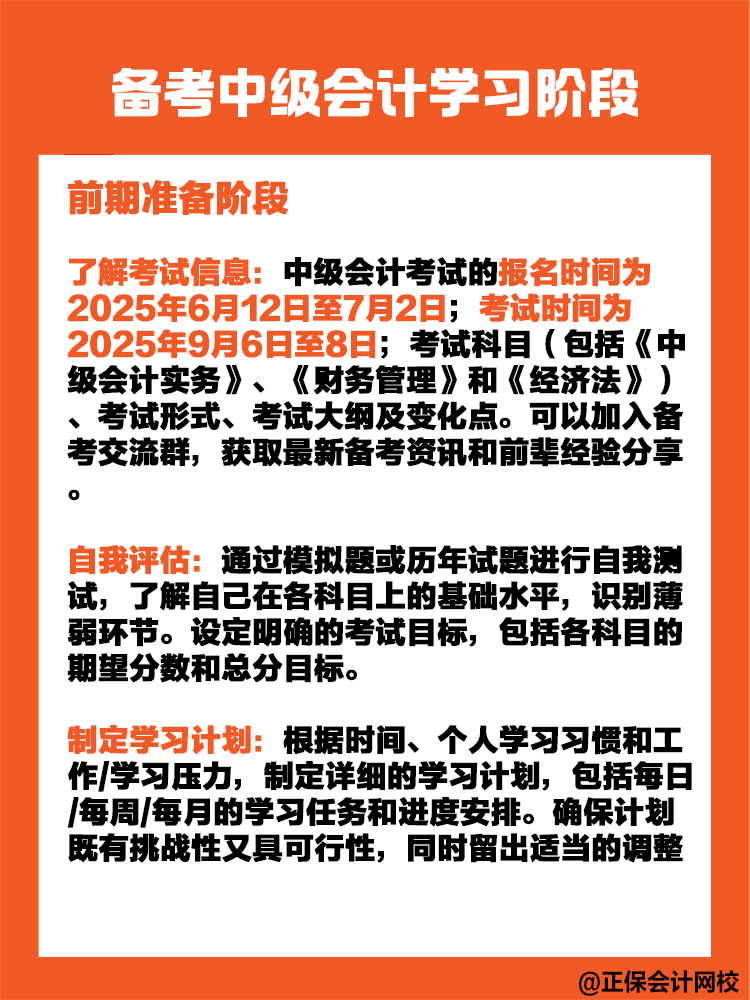 备考中级会计学习阶段

前期准备阶段

了解考试信息：中级会计考试的报名时间为2025年6月12日至7月2日；考试时间为2025年9月6日至8日；考试科目（包括《中级会计实务》、《财务管理》和《经济法》）、考试形式、考试大纲及变化点。可以加入备考交流群，获取最新备考资讯和前辈经验分享。

自我评估：通过模拟题或历年试题进行自我测试，了解自己在各科目上的基础水平，识别薄弱环节。设定明确的考试目标，包括各科目的期望分数和总分目标。

制定学习计划：根据时间、个人学习习惯和工作/学习压力，制定详细的学习计划，包括每日/每周/每月的学习任务和进度安排。确保计划既有挑战性又具可行性，同时留出适当的调整

@正保会计网校